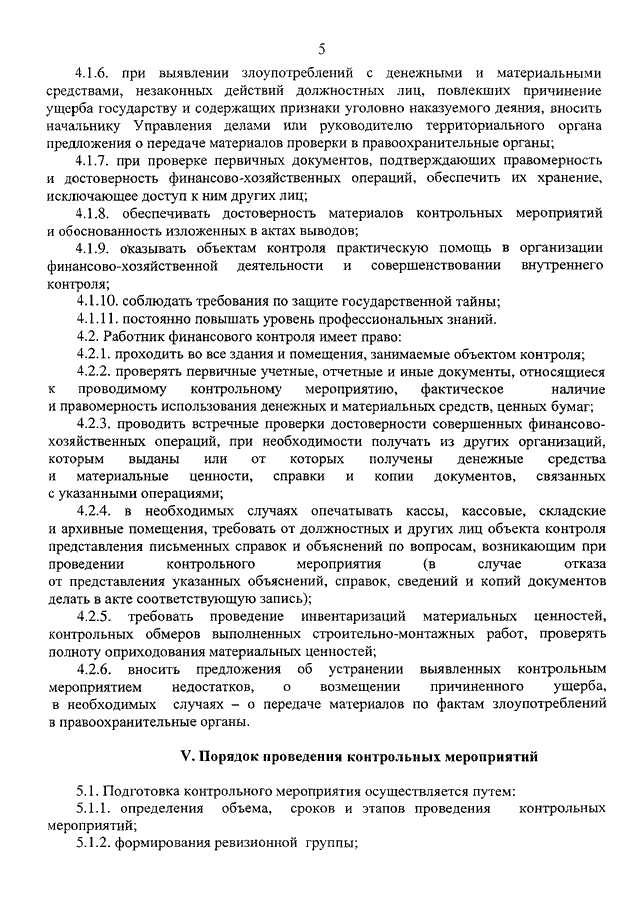 5

4.1.6. при выявлении злоупотреблений с денежными и материальными средствами, незаконных действий должностных лиц, повлекших причинение ущерба государству и содержащих признаки уголовно наказуемого деяния, вносить начальнику Управления делами или руководителю территориального органа предложения о передаче материалов проверки в правоохранительные органы;

4.1.7. при проверке первичных документов, подтверждающих правомерность и достоверность финансово-хозяйственных операций, обеспечить их хранение, исключающее доступ к ним других лиц;

4.1.8. обеспечивать достоверность материалов контрольных мероприятий и обоснованность изложенных в актах выводов;

4.1.9. оказывать объектам контроля практическую помощь в организации финансово-хозяйственной деятельности и совершенствовании внутреннего контроля;

4.1.10. соблюдать требования по защите государственной тайны;

4.1.11. постоянно повышать уровень профессиональных знаний.

4.2. Работник финансового контроля имеет право:

4.2.1. проходить во все здания и помещения, занимаемые объектом контроля;

4.2.2. проверять первичные учетные, отчетные и иные документы, относящиеся к проводимому контрольному мероприятию, фактическое наличие и правомерность использования денежных и материальных средств, ценных бумаг;

4.2.3. проводить встречные проверки достоверности совершенных финансово-хозяйственных операций, при необходимости получать из других организаций, которым выданы или от которых получены денежные средства и материальные ценности, справки и копии документов, связанных с указанными операциями;

4.2.4. в необходимых случаях опечатывать кассы, кассовые, складские и архивные помещения, требовать от должностных и других лиц объекта контроля представления письменных справок и объяснений по вопросам, возникающим при проведении контрольного мероприятия (в случае отказа от представления указанных объяснений, справок, сведений и копий документов делать в акте соответствующую запись);

4.2.5. требовать проведение инвентаризаций материальных ценностей, контрольных обмеров выполненных строительно-монтажных работ, проверять полноту оприходования материальных ценностей;

4.2.6. вносить предложения об устранении выявленных контрольным мероприятием недостатков, о возмещении причиненного ущерба, в необходимых случаях – о передаче материалов по фактам злоупотреблений в правоохранительные органы.

V. Порядок проведения контрольных мероприятий

5.1. Подготовка контрольного мероприятия осуществляется путем:

5.1.1. определения объема, сроков и этапов проведения контрольных мероприятий;

5.1.2. формирования ревизионной группы;